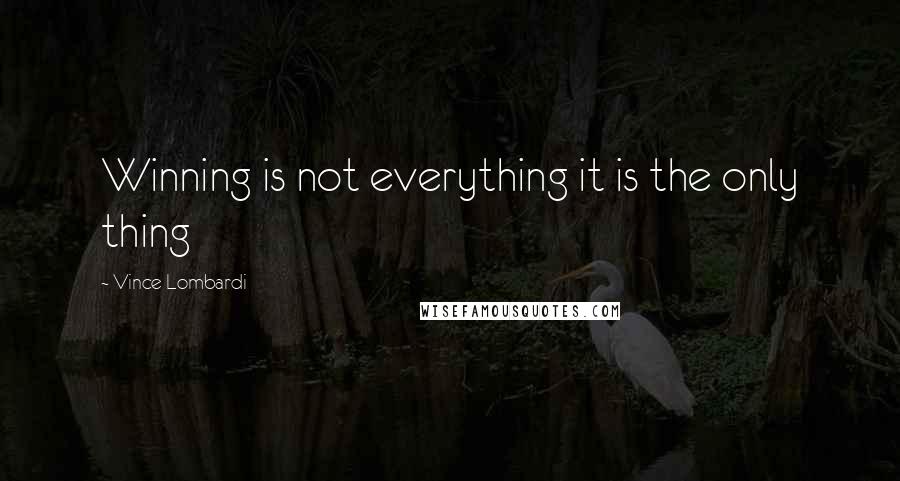 Winning is not everything it is the only thing

- Vince Lombardi

WISEFAMOUSQUOTES.COM